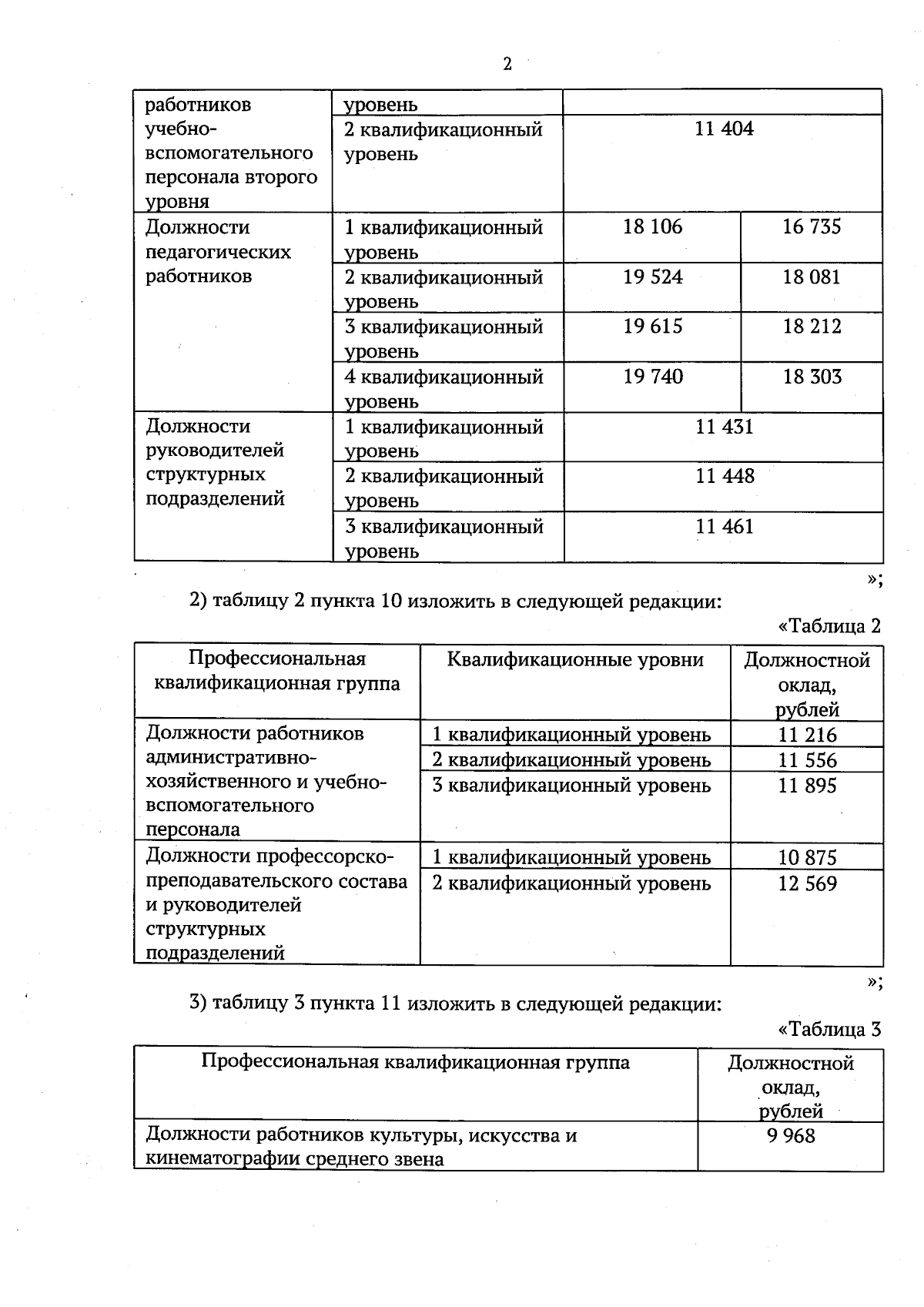 2

| работников учебно-вспомогательного персонала второго уровня | уровень | | |
|---|---|---|---|
| | 2 квалификационный уровень | 11 404 | |
| Должности педагогических работников | 1 квалификационный уровень | 18 106 | 16 735 |
| | 2 квалификационный уровень | 19 524 | 18 081 |
| | 3 квалификационный уровень | 19 615 | 18 212 |
| | 4 квалификационный уровень | 19 740 | 18 303 |
| Должности руководителей структурных подразделений | 1 квалификационный уровень | 11 431 | |
| | 2 квалификационный уровень | 11 448 | |
| | 3 квалификационный уровень | 11 461 | |

»;

2) таблицу 2 пункта 10 изложить в следующей редакции:

«Таблица 2

| Профессиональная квалификационная группа | Квалификационные уровни | Должностной оклад, рублей |
|---|---|---|
| Должности работников административно-хозяйственного и учебно-вспомогательного персонала | 1 квалификационный уровень | 11 216 |
| | 2 квалификационный уровень | 11 556 |
| | 3 квалификационный уровень | 11 895 |
| Должности профессорско-преподавательского состава и руководителей структурных подразделений | 1 квалификационный уровень | 10 875 |
| | 2 квалификационный уровень | 12 569 |

»;

3) таблицу 3 пункта 11 изложить в следующей редакции:

«Таблица 3

| Профессиональная квалификационная группа | Должностной оклад, рублей |
|---|---|
| Должности работников культуры, искусства и кинематографии среднего звена | 9 968 |